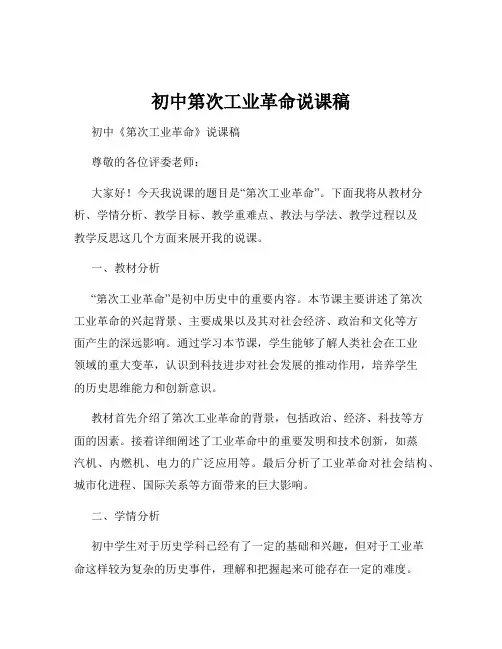 初中第次工业革命说课稿

初中《第次工业革命》说课稿

尊敬的各位评委老师：

大家好！今天我说课的题目是“第次工业革命”。下面我将从教材分析、学情分析、教学目标、教学重难点、教法与学法、教学过程以及教学反思这几个方面来展开我的说课。

一、教材分析

“第次工业革命”是初中历史中的重要内容。本节课主要讲述了第次工业革命的兴起背景、主要成果以及其对社会经济、政治和文化等方面产生的深远影响。通过学习本节课，学生能够了解人类社会在工业领域的重大变革，认识到科技进步对社会发展的推动作用，培养学生的历史思维能力和创新意识。

教材首先介绍了第次工业革命的背景，包括政治、经济、科技等方面的因素。接着详细阐述了工业革命中的重要发明和技术创新，如蒸汽机、内燃机、电力的广泛应用等。最后分析了工业革命对社会结构、城市化进程、国际关系等方面带来的巨大影响。

二、学情分析

初中学生对于历史学科已经有了一定的基础和兴趣，但对于工业革命这样较为复杂的历史事件，理解和把握起来可能存在一定的难度。